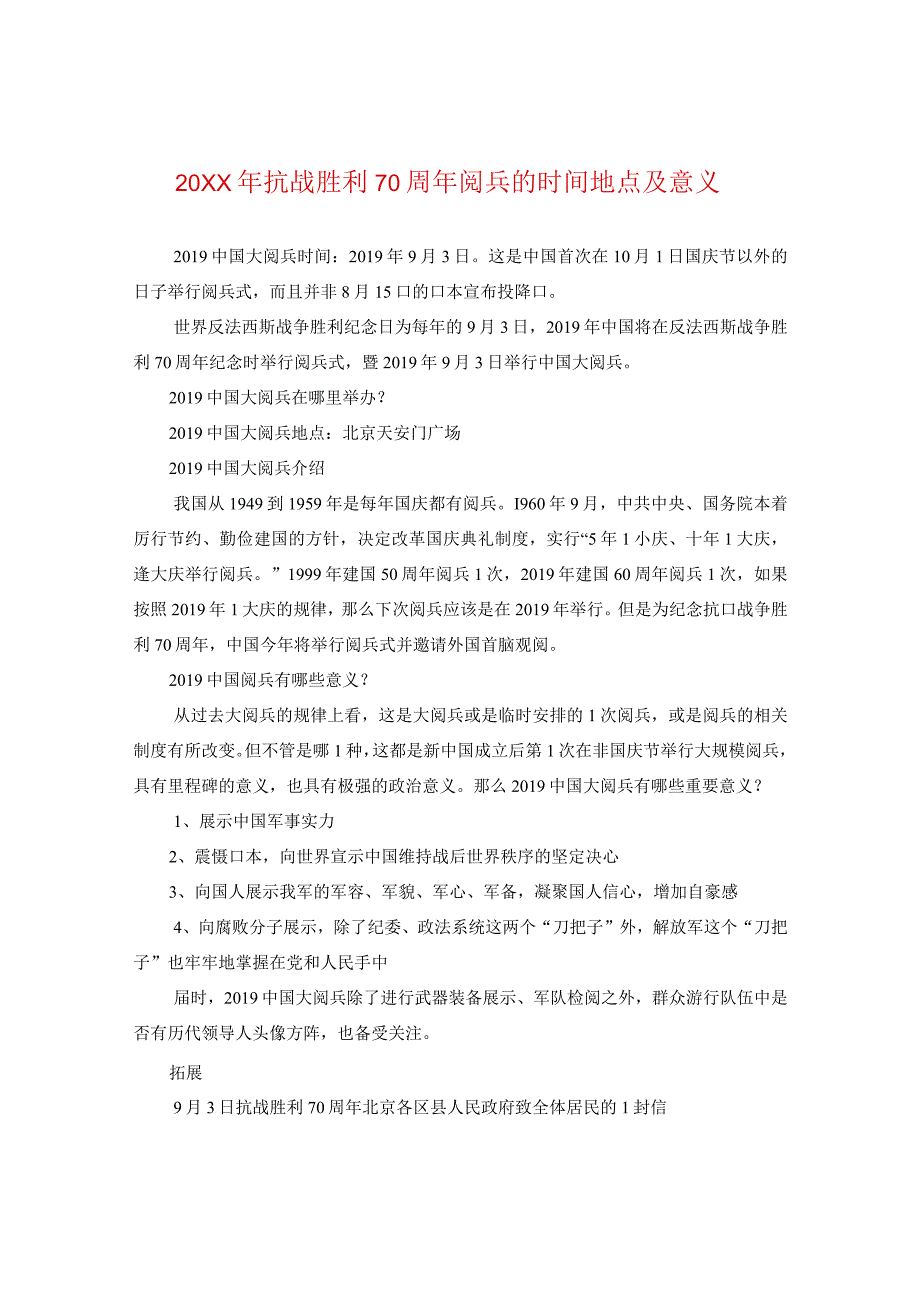 20XX年抗战胜利70周年阅兵的时间地点及意义

2019中国大阅兵时间：2019年9月3日。这是中国首次在10月1日国庆节以外的日子举行阅兵式，而且并非8月15口的口本宣布投降口。

世界反法西斯战争胜利纪念日为每年的9月3日，2019年中国将在反法西斯战争胜利70周年纪念时举行阅兵式，暨2019年9月3日举行中国大阅兵。

2019中国大阅兵在哪里举办？

2019中国大阅兵地点：北京天安门广场

2019中国大阅兵介绍

我国从1949到1959年是每年国庆都有阅兵。I960年9月，中共中央、国务院本着厉行节约、勤俭建国的方针，决定改革国庆典礼制度，实行“5年1小庆、十年1大庆，逢大庆举行阅兵。”1999年建国50周年阅兵1次，2019年建国60周年阅兵1次，如果按照2019年1大庆的规律，那么下次阅兵应该是在2019年举行。但是为纪念抗口战争胜利70周年，中国今年将举行阅兵式并邀请外国首脑观阅。

2019中国阅兵有哪些意义？

从过去大阅兵的规律上看，这是大阅兵或是临时安排的1次阅兵，或是阅兵的相关制度有所改变。但不管是哪1种，这都是新中国成立后第1次在非国庆节举行大规模阅兵，具有里程碑的意义，也具有极强的政治意义。那么2019中国大阅兵有哪些重要意义？

1、展示中国军事实力

2、震慑口本，向世界宣示中国维持战后世界秩序的坚定决心

3、向国人展示我军的军容、军貌、军心、军备，凝聚国人信心，增加自豪感

4、向腐败分子展示，除了纪委、政法系统这两个“刀把子”外，解放军这个“刀把子”也牢牢地掌握在党和人民手中

届时，2019中国大阅兵除了进行武器装备展示、军队检阅之外，群众游行队伍中是否有历代领导人头像方阵，也备受关注。

拓展

9月3日抗战胜利70周年北京各区县人民政府致全体居民的1封信